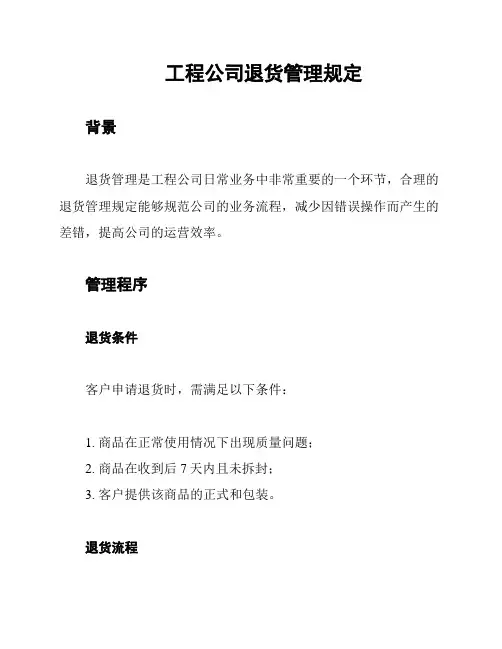 工程公司退货管理规定

背景

退货管理是工程公司日常业务中非常重要的一个环节，合理的退货管理规定能够规范公司的业务流程，减少因错误操作而产生的差错，提高公司的运营效率。

管理程序

退货条件

客户申请退货时，需满足以下条件：

1. 商品在正常使用情况下出现质量问题；
2. 商品在收到后 7 天内且未拆封；
3. 客户提供该商品的正式和包装。

退货流程